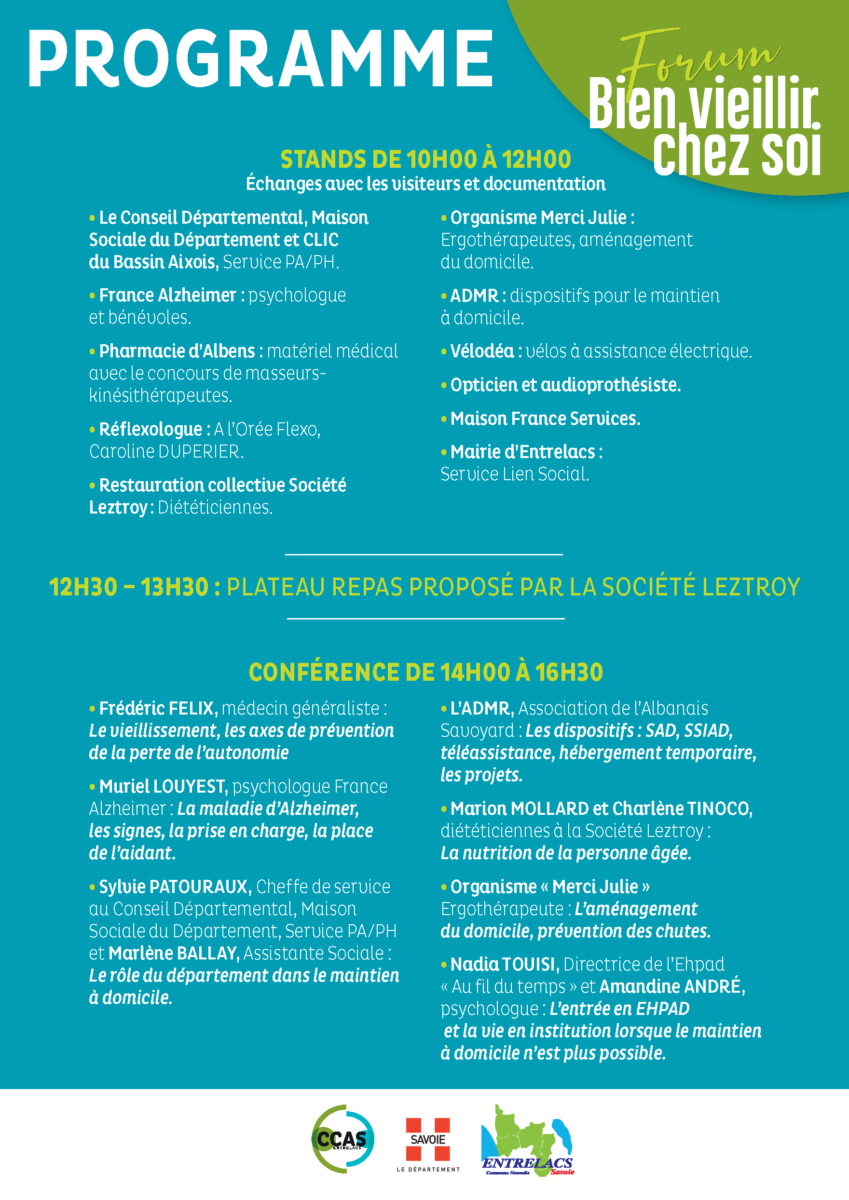 PROGRAMME

Forum
Bien vieillir chez soi

STANDS DE 10H00 À 12H00
Échanges avec les visiteurs et documentation

• Le Conseil Départemental, Maison Sociale du Département et CLIC du Bassin Aixois, Service PA/PH.

• France Alzheimer : psychologue et bénévoles.

• Pharmacie d'Albens : matériel médical avec le concours de masseurs-kinésithérapeutes.

• Réflexologue : A l'Orée Flexo, Caroline DUPERIER.

• Restauration collective Société Leztroy : Diététiciennes.

• Organisme Merci Julie : Ergothérapeutes, aménagement du domicile.

• ADMR : dispositifs pour le maintien à domicile.

• Vélodéa : vélos à assistance électrique.

• Opticien et audioprothésiste.

• Maison France Services.

• Mairie d'Entrelacs : Service Lien Social.

12H30 – 13H30 : PLATEAU REPAS PROPOSÉ PAR LA SOCIÉTÉ LEZTROY

CONFÉRENCE DE 14H00 À 16H30

• Frédéric FELIX, médecin généraliste : Le vieillissement, les axes de prévention de la perte de l'autonomie

• Muriel LOUYEST, psychologue France Alzheimer : La maladie d'Alzheimer, les signes, la prise en charge, la place de l'aidant.

• Sylvie PATOURAUX, Cheffe de service au Conseil Départemental, Maison Sociale du Département, Service PA/PH et Marlène BALLAY, Assistante Sociale : Le rôle du département dans le maintien à domicile.

• L'ADMR, Association de l'Albanais Savoyard : Les dispositifs : SAD, SSIAD, téléassistance, hébergement temporaire, les projets.

• Marion MOLLARD et Charlène TINOCO, diététiciennes à la Société Leztroy : La nutrition de la personne âgée.

• Organisme « Merci Julie » Ergothérapeute : L'aménagement du domicile, prévention des chutes.

• Nadia TOUISI, Directrice de l'Ehpad « Au fil du temps » et Amandine ANDRÉ, psychologue : L'entrée en EHPAD et la vie en institution lorsque le maintien à domicile n'est plus possible.

CCAS ENTRELACS
SAVOIE LE DÉPARTEMENT
ENTRELACS Commune Nouvelle Savoie